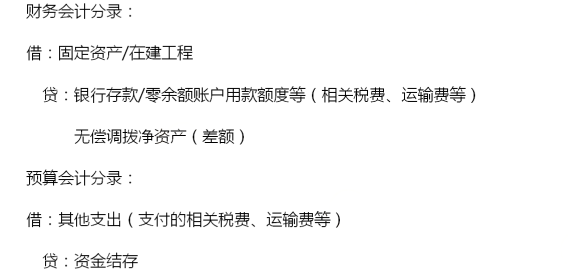 财务会计分录：

借：固定资产/在建工程

贷：银行存款/零余额账户用款额度等（相关税费、运输费等）

无偿调拨净资产（差额）

预算会计分录：

借：其他支出（支付的相关税费、运输费等）

贷：资金结存